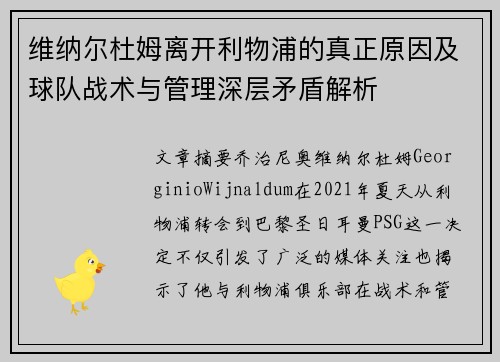 维纳尔杜姆离开利物浦的真正原因及球队战术与管理深层矛盾解析

文章摘要乔治尼奥维纳尔杜姆GeorginioWijnaldum在2021年夏天从利物浦转会到巴黎圣日耳曼PSG这一决定不仅引发了广泛的媒体关注也揭示了他与利物浦俱乐部在战术和管